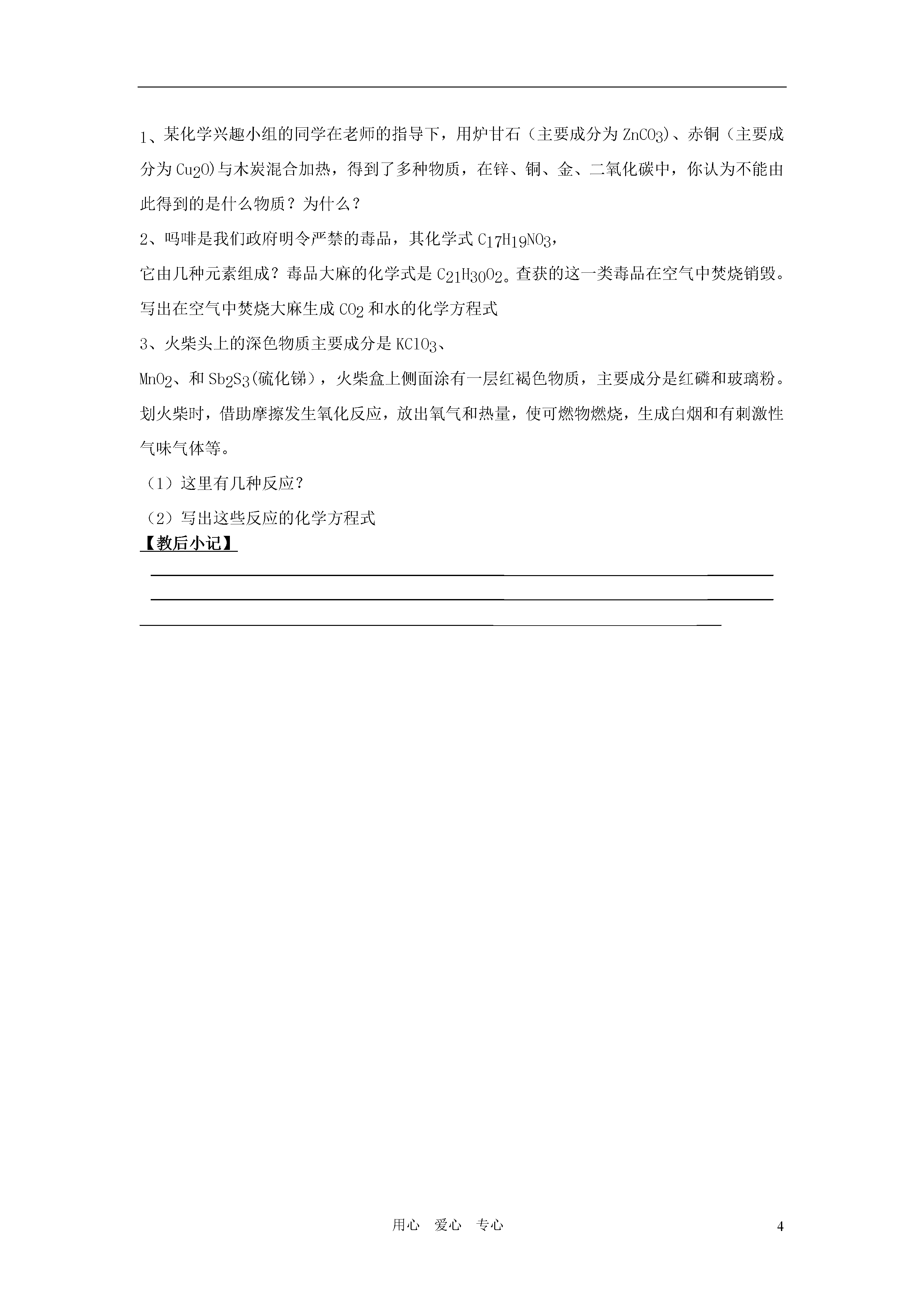 1、某化学兴趣小组的同学在老师的指导下，用炉甘石（主要成分为 $ZnCO_3$)、赤铜（主要成分为 $Cu_2O$)与木炭混合加热，得到了多种物质，在锌、铜、金、二氧化碳中，你认为不能由此得到的是什么物质？为什么？

2、吗啡是我们政府明令严禁的毒品，其化学式 $C_{17}H_{19}NO_3$，

它由几种元素组成？毒品大麻的化学式是 $C_{21}H_{30}O_2$。查获的这一类毒品在空气中焚烧销毁。写出在空气中焚烧大麻生成 $CO_2$ 和水的化学方程式

3、火柴头上的深色物质主要成分是 $KClO_3$、

$MnO_2$、和 $Sb_2S_3$(硫化锑），火柴盒上侧面涂有一层红褐色物质，主要成分是红磷和玻璃粉。划火柴时，借助摩擦发生氧化反应，放出氧气和热量，使可燃物燃烧，生成白烟和有刺激性气味气体等。

（1）这里有几种反应？

（2）写出这些反应的化学方程式

【教后小记】

用心 爱心 专心

4